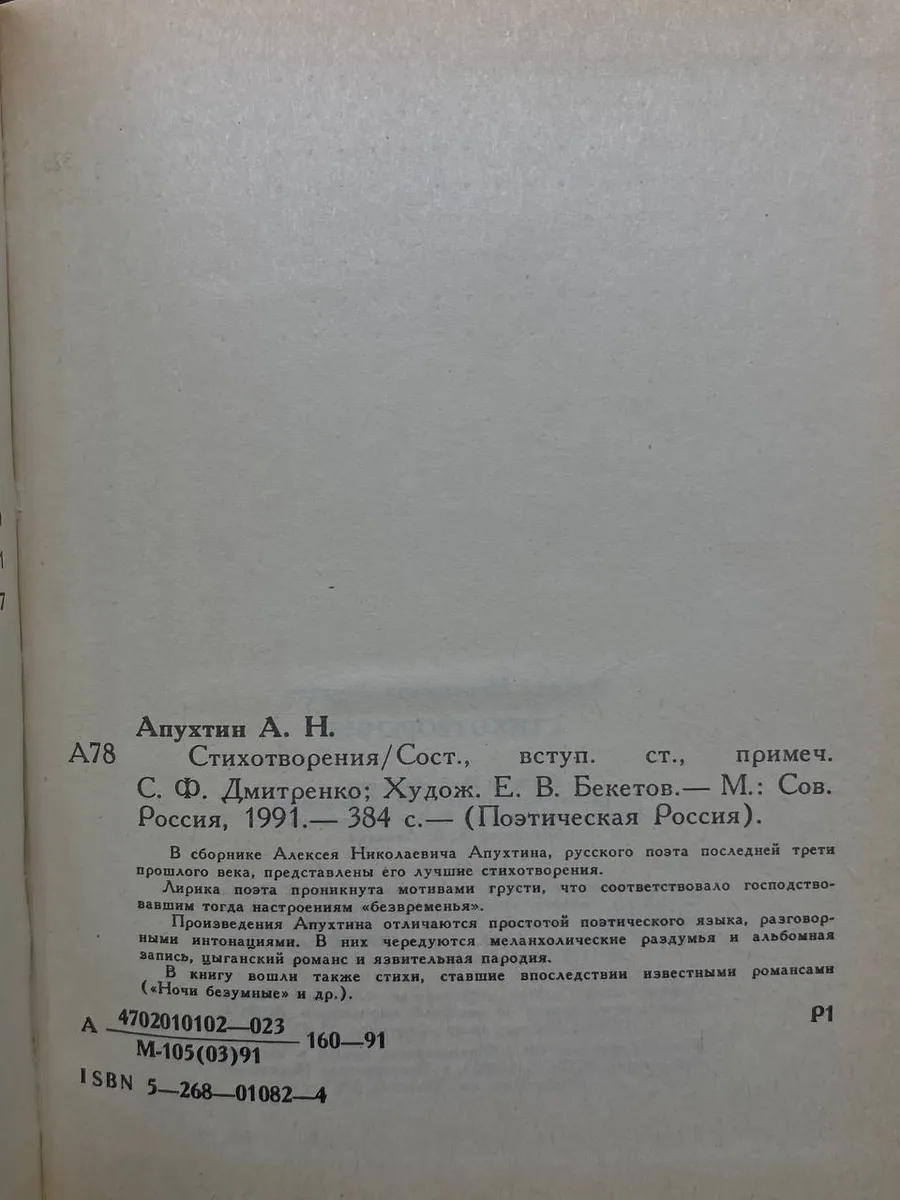 Апухтин А. Н.

А78 Стихотворения/Сост., вступ. ст., примеч. С. Ф. Дмитренко; Худож. Е. В. Бекетов.— М.: Сов. Россия, 1991.— 384 с.— (Поэтическая Россия).

В сборнике Алексея Николаевича Апухтина, русского поэта последней трети прошлого века, представлены его лучшие стихотворения.

Лирика поэта проникнута мотивами грусти, что соответствовало господствовавшим тогда настроениям «безвременья».

Произведения Апухтина отличаются простотой поэтического языка, разговорными интонациями. В них чередуются меланхолические раздумья и альбомная запись, цыганский романс и язвительная пародия.

В книгу вошли также стихи, ставшие впоследствии известными романсами («Ночи безумные» и др.).

А $\frac{4702010102—023}{М-105(03)91}$ 160—91

Р1

ISBN 5—268—01082—4